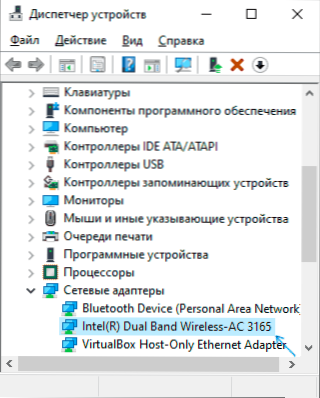 Диспетчер устройств

Файл Действие Вид Справка

Клавиатуры
Компоненты программного обеспечения
Компьютер
Контроллеры IDE ATA/ATAPI
Контроллеры USB
Контроллеры запоминающих устройств
Мониторы
Мыши и иные указывающие устройства
Очереди печати
Программные устройства
Процессоры
Сетевые адаптеры
Bluetooth Device (Personal Area Network)
Intel(R) Dual Band Wireless-AC 3165
VirtualBox Host-Only Ethernet Adapter